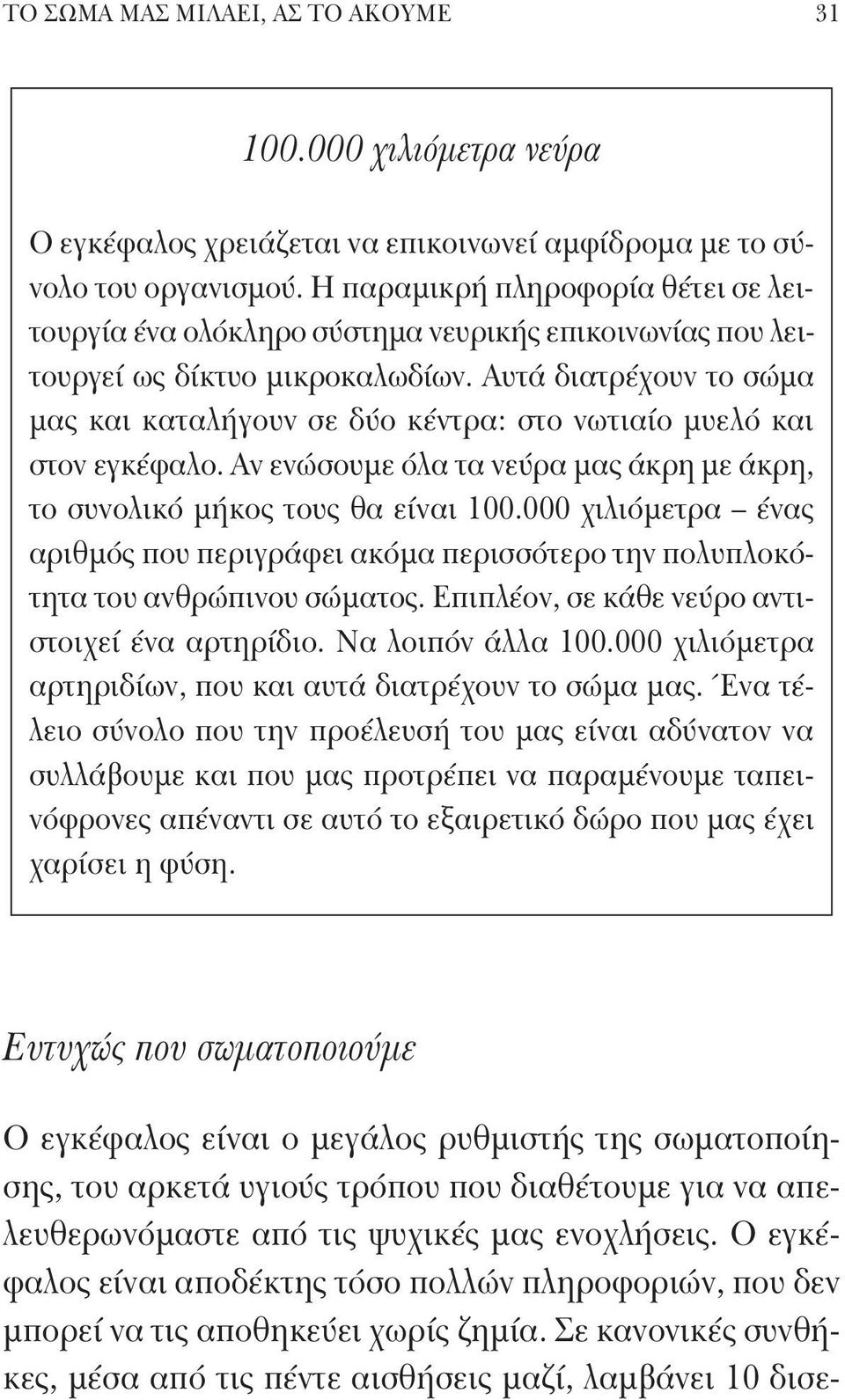 ΤΟ ΣΩΜΑ ΜΑΣ ΜΙΛΑΕΙ, ΑΣ ΤΟ ΑΚΟΥΜΕ 31

100.000 χιλιόμετρα νεύρα

Ο εγκέφαλος χρειάζεται να επικοινωνεί αμφίδρομα με το σύνολο του οργανισμού. Η παραμικρή πληροφορία θέτει σε λειτουργία ένα ολόκληρο σύστημα νευρικής επικοινωνίας που λειτουργεί ως δίκτυο μικροκαλωδίων. Αυτά διατρέχουν το σώμα μας και καταλήγουν σε δύο κέντρα: στο νωτιαίο μυελό και στον εγκέφαλο. Αν ενώσουμε όλα τα νεύρα μας άκρη με άκρη, το συνολικό μήκος τους θα είναι 100.000 χιλιόμετρα – ένας αριθμός που περιγράφει ακόμα περισσότερο την πολυπλοκότητα του ανθρώπινου σώματος. Επιπλέον, σε κάθε νεύρο αντιστοιχεί ένα αρτηρίδιο. Να λοιπόν άλλα 100.000 χιλιόμετρα αρτηριδίων, που και αυτά διατρέχουν το σώμα μας. Ένα τέλειο σύνολο που την προέλευσή του μας είναι αδύνατον να συλλάβουμε και που μας προτρέπει να παραμένουμε ταπεινόφρονες απέναντι σε αυτό το εξαιρετικό δώρο που μας έχει χαρίσει η φύση.

Ευτυχώς που σωματοποιούμε

Ο εγκέφαλος είναι ο μεγάλος ρυθμιστής της σωματοποίησης, του αρκετά υγιούς τρόπου που διαθέτουμε για να απελευθερωνόμαστε από τις ψυχικές μας ενοχλήσεις. Ο εγκέφαλος είναι αποδέκτης τόσο πολλών πληροφοριών, που δεν μπορεί να τις αποθηκεύει χωρίς ζημία. Σε κανονικές συνθήκες, μέσα από τις πέντε αισθήσεις μαζί, λαμβάνει 10 δισε-